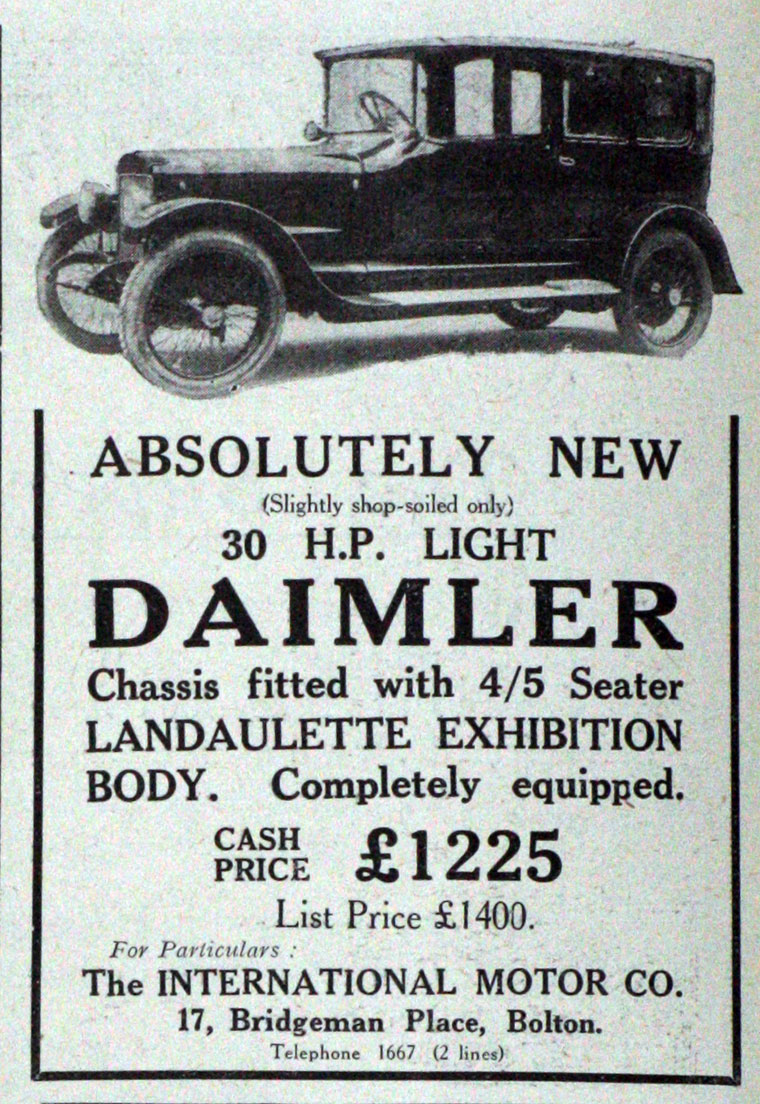 ABSOLUTELY NEW
(Slightly shop-soiled only)
30 H.P. LIGHT
DAIMLER

Chassis fitted with 4/5 Seater LANDAULETTE EXHIBITION BODY. Completely equipped.

CASH PRICE £1225
List Price £1400.

For Particulars :
The INTERNATIONAL MOTOR CO.
17, Bridgeman Place, Bolton.
Telephone 1667 (2 lines)